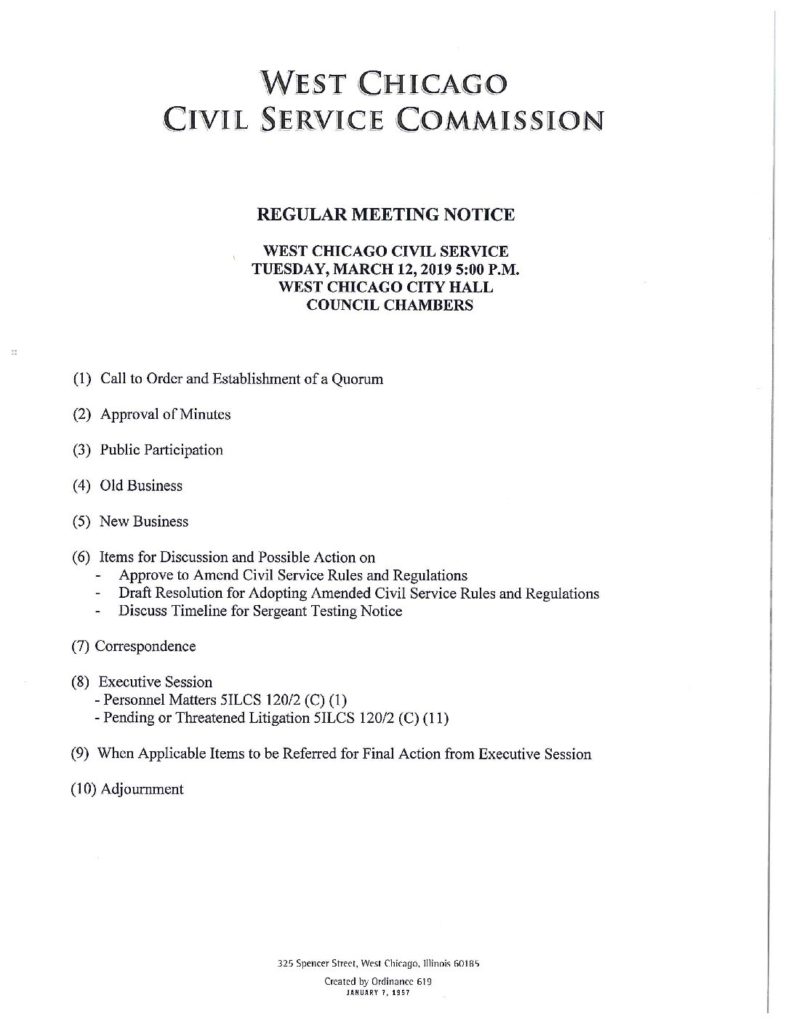 WEST CHICAGO
CIVIL SERVICE COMMISSION

REGULAR MEETING NOTICE

WEST CHICAGO CIVIL SERVICE
TUESDAY, MARCH 12, 2019 5:00 P.M.
WEST CHICAGO CITY HALL
COUNCIL CHAMBERS

(1) Call to Order and Establishment of a Quorum

(2) Approval of Minutes

(3) Public Participation

(4) Old Business

(5) New Business

(6) Items for Discussion and Possible Action on
- Approve to Amend Civil Service Rules and Regulations
- Draft Resolution for Adopting Amended Civil Service Rules and Regulations
- Discuss Timeline for Sergeant Testing Notice

(7) Correspondence

(8) Executive Session
- Personnel Matters 5ILCS 120/2 (C) (1)
- Pending or Threatened Litigation 5ILCS 120/2 (C) (11)

(9) When Applicable Items to be Referred for Final Action from Executive Session

(10) Adjournment

325 Spencer Street, West Chicago, Illinois 60185
Created by Ordinance 619
JANUARY 7, 1957